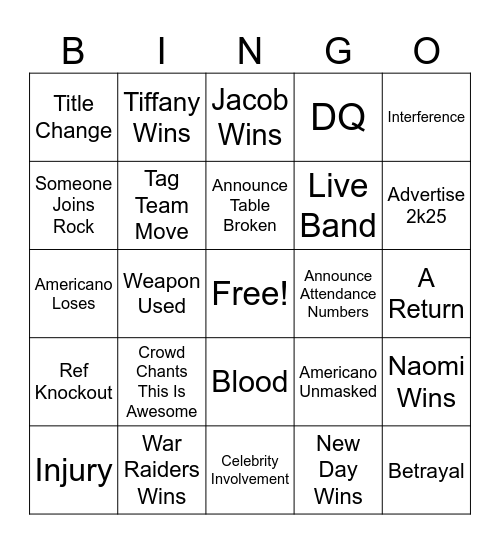 | B | I | N | G | O |
|---|---|---|---|---|
| Title Change | Tiffany Wins | Jacob Wins | DQ | Interference |
| Someone Joins Rock | Tag Team Move | Announce Table Broken | Live Band | Advertise 2k25 |
| Americano Loses | Weapon Used | Free! | Announce Attendance Numbers | A Return |
| Ref Knockout | Crowd Chants This Is Awesome | Blood | Americano Unmasked | Naomi Wins |
| Injury | War Raiders Wins | Celebrity Involvement | New Day Wins | Betrayal |